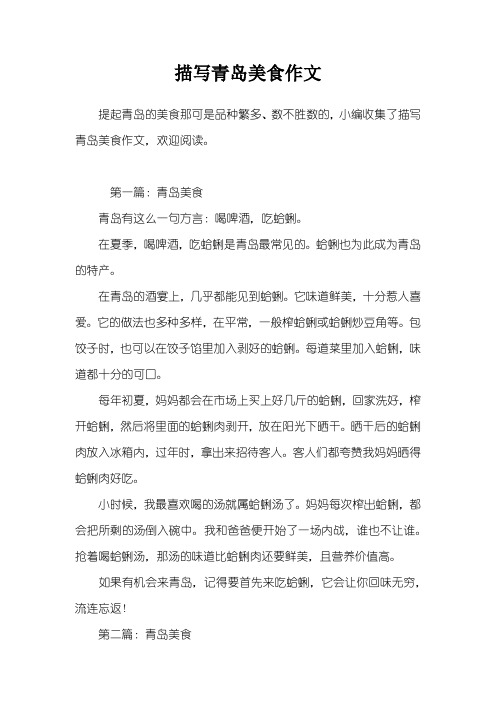 描写青岛美食作文

提起青岛的美食那可是品种繁多、数不胜数的，小编收集了描写青岛美食作文，欢迎阅读。

第一篇：青岛美食

青岛有这么一句方言：喝啤酒，吃蛤蜊。

在夏季，喝啤酒，吃蛤蜊是青岛最常见的。蛤蜊也为此成为青岛的特产。

在青岛的酒宴上，几乎都能见到蛤蜊。它味道鲜美，十分惹人喜爱。它的做法也多种多样，在平常，一般榨蛤蜊或蛤蜊炒豆角等。包饺子时，也可以在饺子馅里加入剥好的蛤蜊。每道菜里加入蛤蜊，味道都十分的可口。

每年初夏，妈妈都会在市场上买上好几斤的蛤蜊，回家洗好，榨开蛤蜊，然后将里面的蛤蜊肉剥开，放在阳光下晒干。晒干后的蛤蜊肉放入冰箱内，过年时，拿出来招待客人。客人们都夸赞我妈妈晒得蛤蜊肉好吃。

小时候，我最喜欢喝的汤就属蛤蜊汤了。妈妈每次榨出蛤蜊，都会把所剩的汤倒入碗中。我和爸爸便开始了一场内战，谁也不让谁。抢着喝蛤蜊汤，那汤的味道比蛤蜊肉还要鲜美，且营养价值高。

如果有机会来青岛，记得要首先来吃蛤蜊，它会让你回味无穷，流连忘返！

第二篇：青岛美食